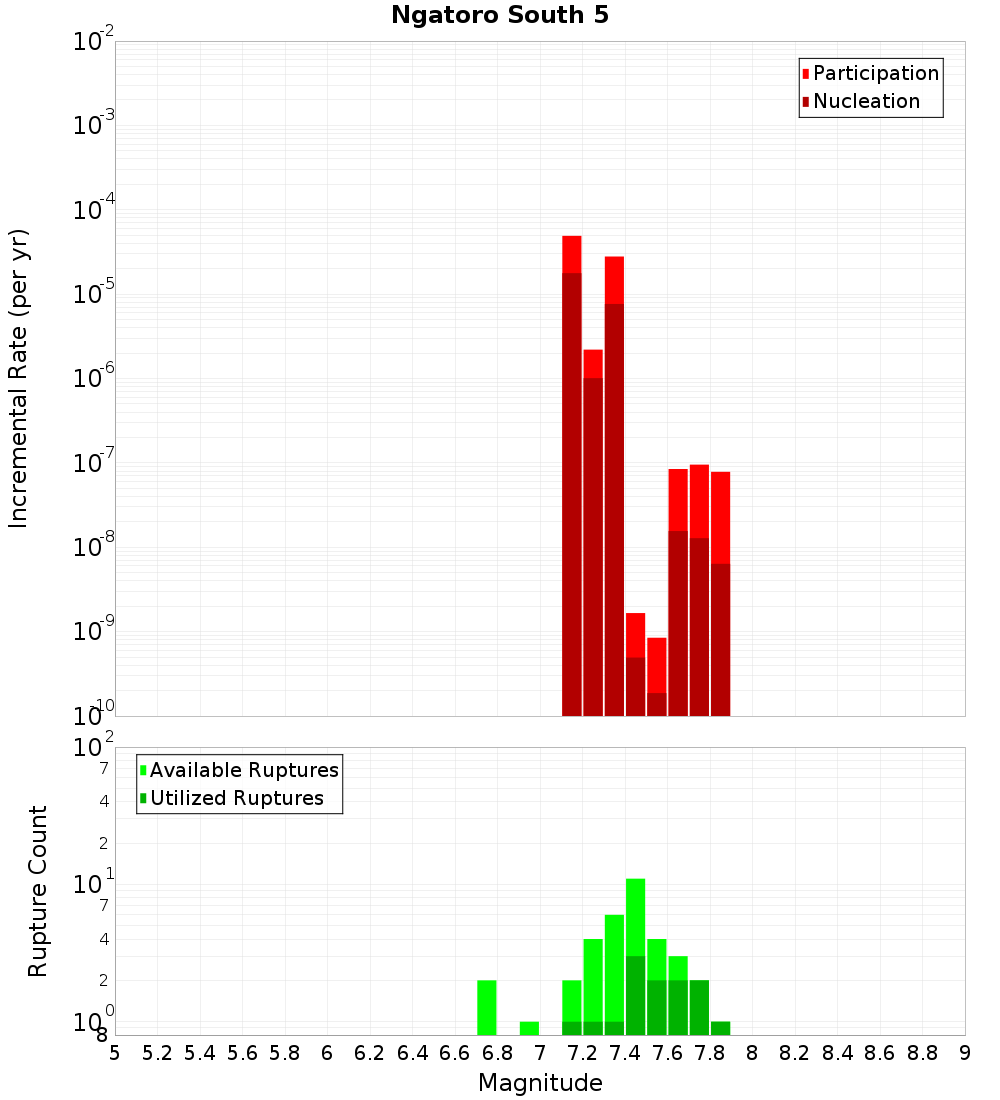 Ngatoro South 5

Participation
Nucleation

Incremental Rate (per yr)

$10^{-2}$
$10^{-3}$
$10^{-4}$
$10^{-5}$
$10^{-6}$
$10^{-7}$
$10^{-8}$
$10^{-9}$
$10^{-10}$

Available Ruptures
Utilized Ruptures

Rupture Count

$10^{2}$
7
4
2
$10^{1}$
7
4
2
$10^{0}$
8

5 5.2 5.4 5.6 5.8 6 6.2 6.4 6.6 6.8 7 7.2 7.4 7.6 7.8 8 8.2 8.4 8.6 8.8 9

Magnitude